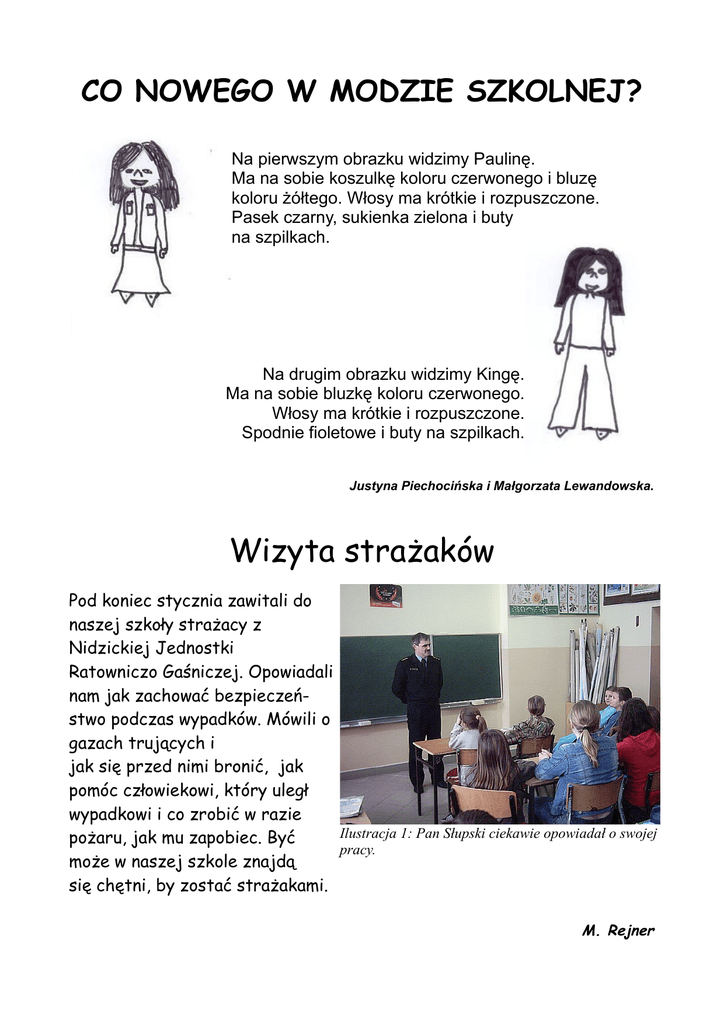 CO NOWEGO W MODZIE SZKOLNEJ?

Na pierwszym obrazku widzimy Paulinę. Ma na sobie koszulkę koloru czerwonego i bluzę koloru żółtego. Włosy ma krótkie i rozpuszczone. Pasek czarny, sukienka zielona i buty na szpilkach.

Na drugim obrazku widzimy Kingę. Ma na sobie bluzkę koloru czerwonego. Włosy ma krótkie i rozpuszczone. Spodnie fioletowe i buty na szpilkach.

Justyna Piechocińska i Małgorzata Lewandowska.

Wizyta strażaków

Pod koniec stycznia zawitali do naszej szkoły strażacy z Nidzickiej Jednostki Ratowniczo Gaśniczej. Opowiadali nam jak zachować bezpieczeństwo podczas wypadków. Mówili o gazach trujących i jak się przed nimi bronić, jak pomóc człowiekowi, który uległ wypadkowi i co zrobić w razie pożaru, jak mu zapobiec. Być może w naszej szkole znajdą się chętni, by zostać strażakami.

Ilustracja 1: Pan Słupski ciekawie opowiadał o swojej pracy.

M. Rejner